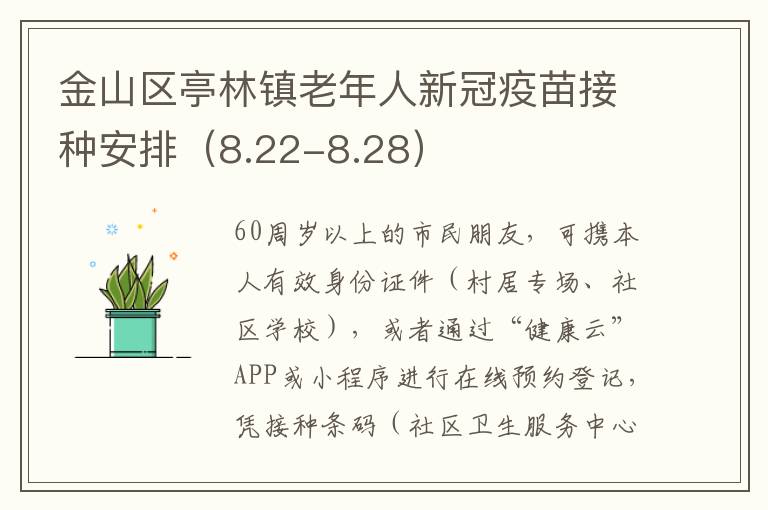 金山区亭林镇老年人新冠疫苗接种安排（8.22-8.28）

60周岁以上的市民朋友，可携本人有效身份证件（村居专场、社区学校），或者通过“健康云”APP或小程序进行在线预约登记，凭接种条码（社区卫生服务中心